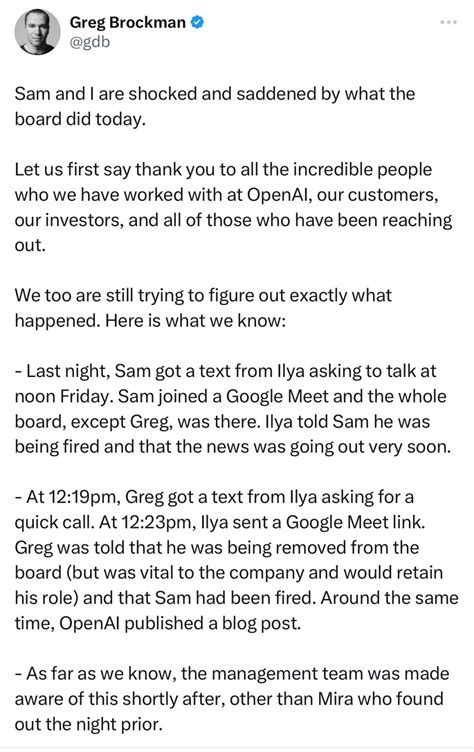 Greg Brockman
@gdb

Sam and I are shocked and saddened by what the board did today.

Let us first say thank you to all the incredible people who we have worked with at OpenAI, our customers, our investors, and all of those who have been reaching out.

We too are still trying to figure out exactly what happened. Here is what we know:

- Last night, Sam got a text from Ilya asking to talk at noon Friday. Sam joined a Google Meet and the whole board, except Greg, was there. Ilya told Sam he was being fired and that the news was going out very soon.

- At 12:19pm, Greg got a text from Ilya asking for a quick call. At 12:23pm, Ilya sent a Google Meet link. Greg was told that he was being removed from the board (but was vital to the company and would retain his role) and that Sam had been fired. Around the same time, OpenAI published a blog post.

- As far as we know, the management team was made aware of this shortly after, other than Mira who found out the night prior.